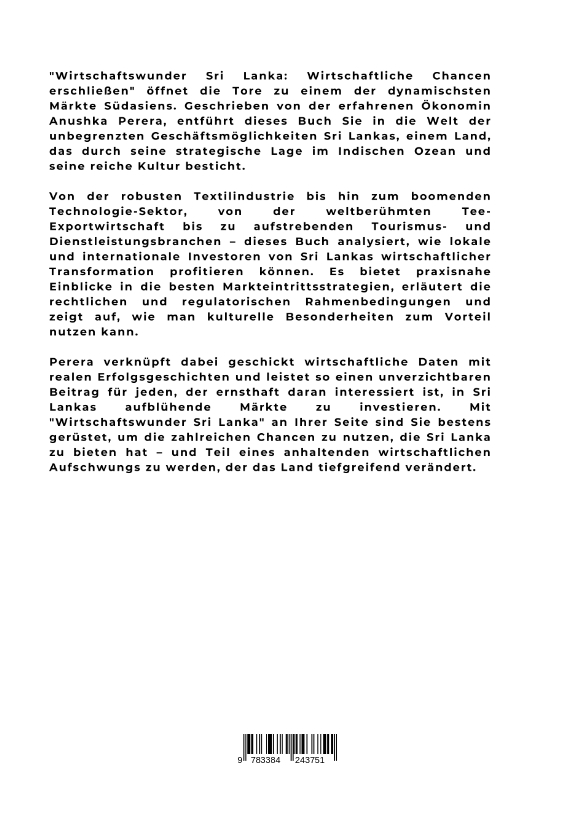 "Wirtschaftswunder Sri Lanka: Wirtschaftliche Chancen erschließen" öffnet die Tore zu einem der dynamischsten Märkte Südasiens. Geschrieben von der erfahrenen Ökonomin Anushka Perera, entführt dieses Buch Sie in die Welt der unbegrenzten Geschäftsmöglichkeiten Sri Lankas, einem Land, das durch seine strategische Lage im Indischen Ozean und seine reiche Kultur besticht.

Von der robusten Textilindustrie bis hin zum boomenden Technologie-Sektor, von der weltberühmten Tee-Exportwirtschaft bis zu aufstrebenden Tourismus- und Dienstleistungsbranchen – dieses Buch analysiert, wie lokale und internationale Investoren von Sri Lankas wirtschaftlicher Transformation profitieren können. Es bietet praxisnahe Einblicke in die besten Markteintrittsstrategien, erläutert die rechtlichen und regulatorischen Rahmenbedingungen und zeigt auf, wie man kulturelle Besonderheiten zum Vorteil nutzen kann.

Perera verknüpft dabei geschickt wirtschaftliche Daten mit realen Erfolgsgeschichten und leistet so einen unverzichtbaren Beitrag für jeden, der ernsthaft daran interessiert ist, in Sri Lankas aufblühende Märkte zu investieren. Mit "Wirtschaftswunder Sri Lanka" an Ihrer Seite sind Sie bestens gerüstet, um die zahlreichen Chancen zu nutzen, die Sri Lanka zu bieten hat – und Teil eines anhaltenden wirtschaftlichen Aufschwungs zu werden, der das Land tiefgreifend verändert.

9 783384 243751